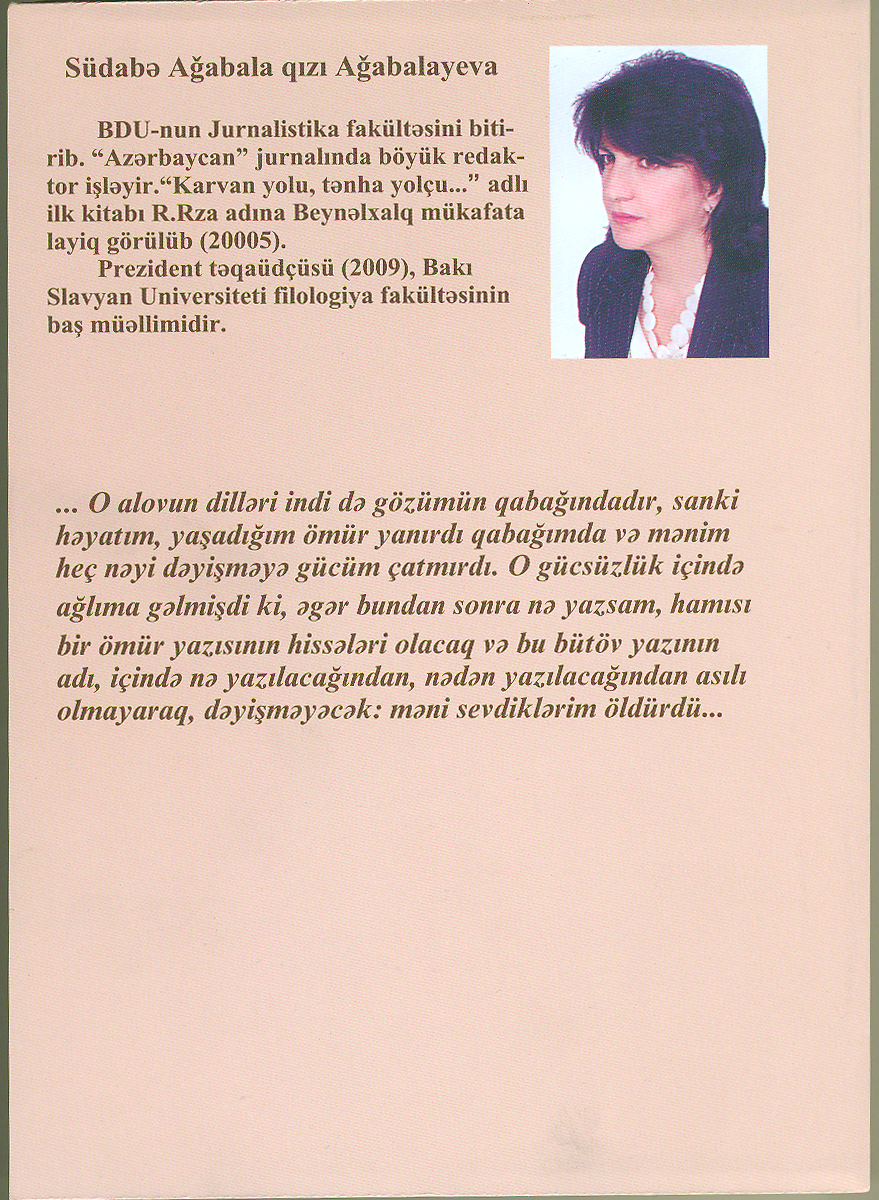 Südabə Ağabala qızı Ağabalayeva

BDU-nun Jurnalistika fakültəsini bitirib. "Azərbaycan" jurnalında böyük redaktor işləyir."Karvan yolu, tənha yolçu..." adlı ilk kitabı R.Rza adına Beynəlxalq mükafata layiq görülüb (20005).

Prezident təqaüdçüsü (2009), Bakı Slavyan Universiteti filologiya fakültəsinin baş müəllimidir.

... O alovun dilləri indi də gözümün qabağındadır, sanki həyatım, yaşadığım ömür yanırdı qabağımda və mənim heç nəyi dəyişməyə gücüm çatmırdı. O gücsüzlük içində ağlıma gəlmişdi ki, əgər bundan sonra nə yazsam, hamısı bir ömür yazısının hissələri olacaq və bu bütöv yazının adı, içində nə yazılacağından, nədən yazılacağından asılı olmayaraq, dəyişməyəcək: məni sevdiklərim öldürdü...